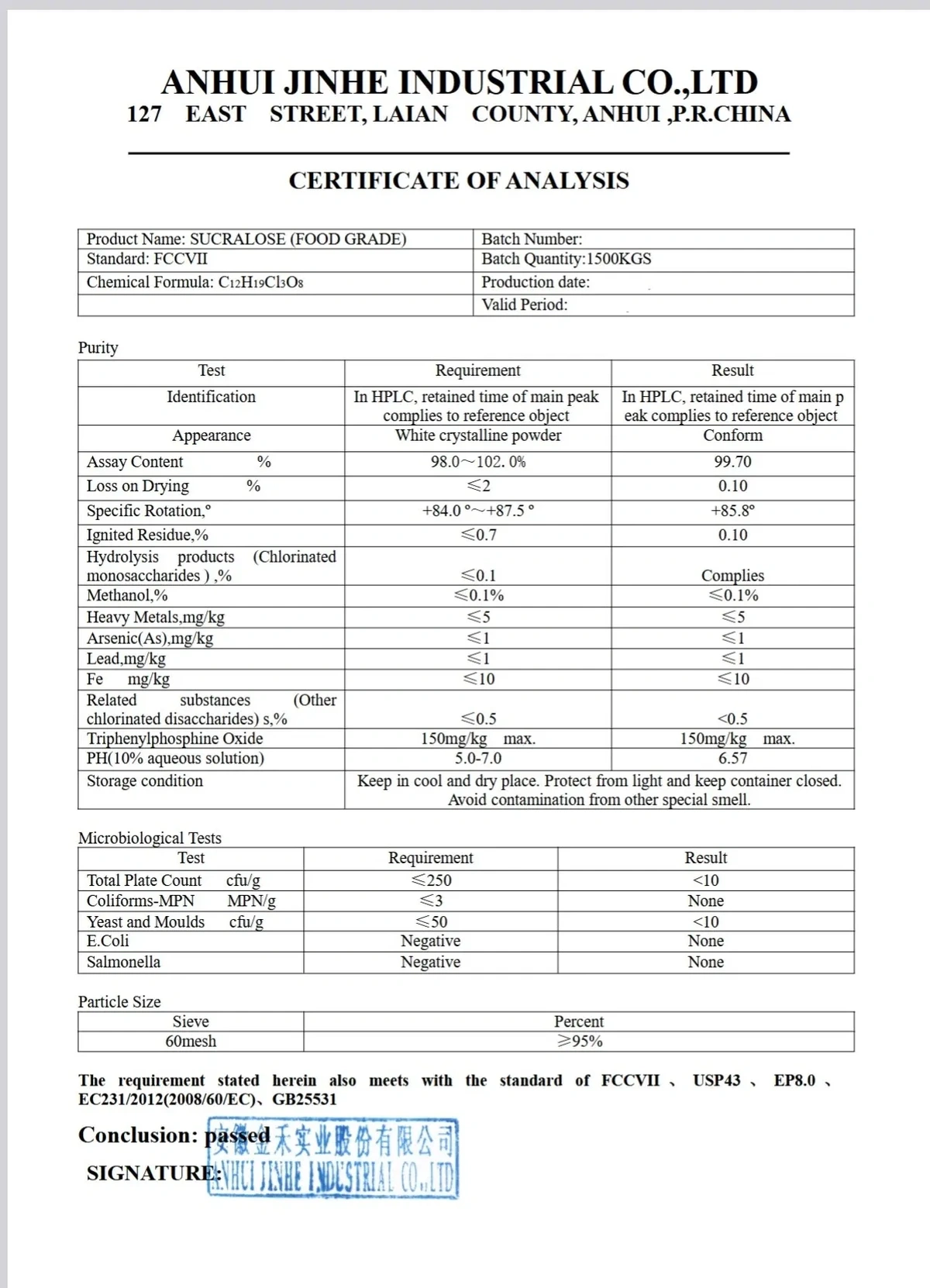 ANHUI JINHE INDUSTRIAL CO.,LTD
127 EAST STREET, LAIAN COUNTY, ANHUI ,P.R.CHINA

CERTIFICATE OF ANALYSIS

| Product Name: SUCRALOSE (FOOD GRADE) | Batch Number: |
|---|---|
| Standard: FCCVII | Batch Quantity:1500KGS |
| Chemical Formula: $C_{12}H_{19}Cl_3O_8$ | Production date: |
| | Valid Period: |

Purity

| Test | Requirement | Result |
|---|---|---|
| Identification | In HPLC, retained time of main peak complies to reference object | In HPLC, retained time of main p eak complies to reference object |
| Appearance | White crystalline powder | Conform |
| Assay Content % | 98.0～102. 0% | 99.70 |
| Loss on Drying % | ≤2 | 0.10 |
| Specific Rotation,° | +84.0 °～+87.5 ° | +85.8° |
| Ignited Residue,% | ≤0.7 | 0.10 |
| Hydrolysis products (Chlorinated monosaccharides ) ,% | ≤0.1 | Complies |
| Methanol,% | ≤0.1% | ≤0.1% |
| Heavy Metals,mg/kg | ≤5 | ≤5 |
| Arsenic(As),mg/kg | ≤1 | ≤1 |
| Lead,mg/kg | ≤1 | ≤1 |
| Fe mg/kg | ≤10 | ≤10 |
| Related substances (Other chlorinated disaccharides) s,% | ≤0.5 | <0.5 |
| Triphenylphosphine Oxide | 150mg/kg max. | 150mg/kg max. |
| PH(10% aqueous solution) | 5.0-7.0 | 6.57 |
| Storage condition | Keep in cool and dry place. Protect from light and keep container closed. Avoid contamination from other special smell. | |

Microbiological Tests

| Test | Requirement | Result |
|---|---|---|
| Total Plate Count cfu/g | ≤250 | <10 |
| Coliforms-MPN MPN/g | ≤3 | None |
| Yeast and Moulds cfu/g | ≤50 | <10 |
| E.Coli | Negative | None |
| Salmonella | Negative | None |

Particle Size

| Sieve | Percent |
|---|---|
| 60mesh | ≥95% |

The requirement stated herein also meets with the standard of FCCVII 、 USP43 、 EP8.0 、 EC231/2012(2008/60/EC)、GB25531

Conclusion: passed
SIGNATURE:
安徽金禾实业股份有限公司
ANHUI JINHE INDUSTRIAL CO.,LTD